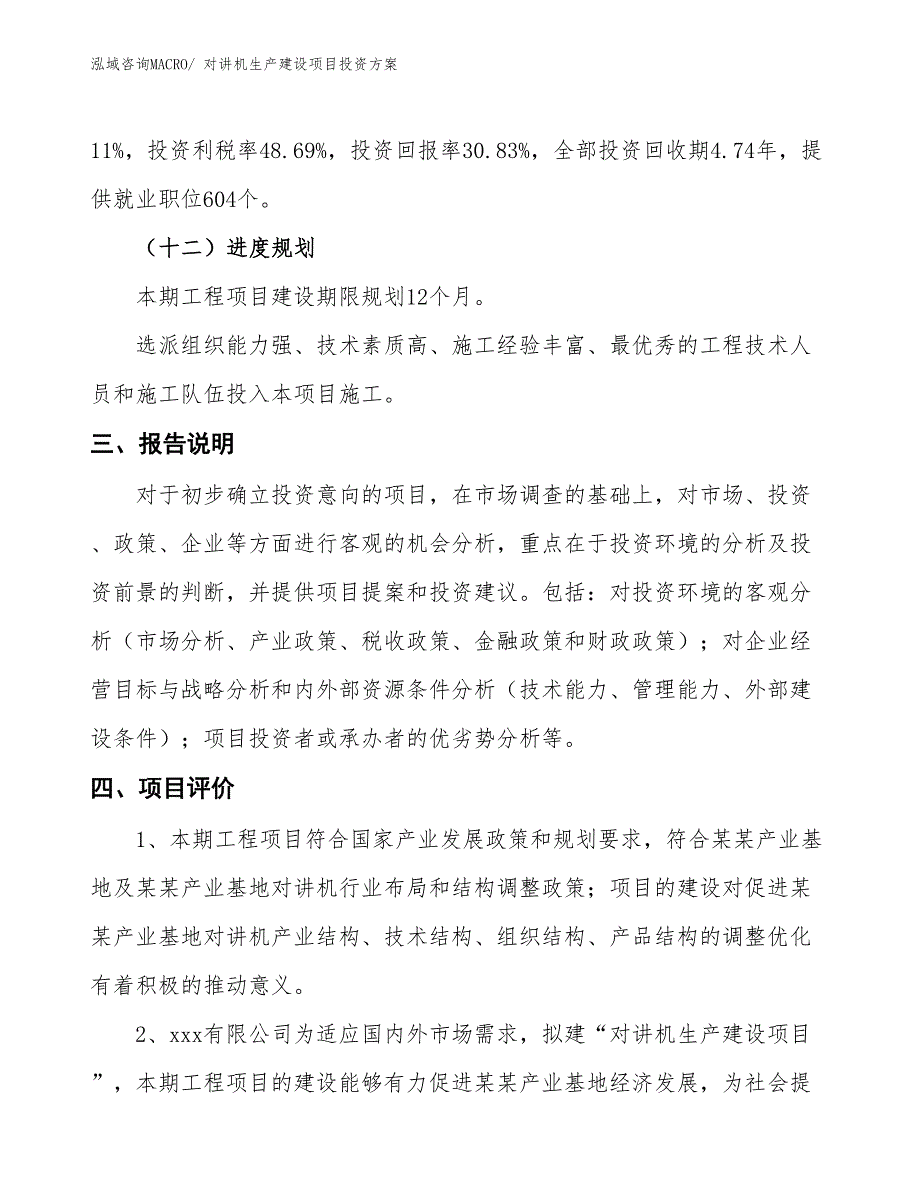 泓域咨询MACRO/ 对讲机生产建设项目投资方案

11%，投资利税率48.69%，投资回报率30.83%，全部投资回收期4.74年，提供就业职位604个。

（十二）进度规划

本期工程项目建设期限规划12个月。

选派组织能力强、技术素质高、施工经验丰富、最优秀的工程技术人员和施工队伍投入本项目施工。

三、报告说明

对于初步确立投资意向的项目，在市场调查的基础上，对市场、投资、政策、企业等方面进行客观的机会分析，重点在于投资环境的分析及投资前景的判断，并提供项目提案和投资建议。包括：对投资环境的客观分析（市场分析、产业政策、税收政策、金融政策和财政政策）；对企业经营目标与战略分析和内外部资源条件分析（技术能力、管理能力、外部建设条件）；项目投资者或承办者的优劣势分析等。

四、项目评价

1、本期工程项目符合国家产业发展政策和规划要求，符合某某产业基地及某某产业基地对讲机行业布局和结构调整政策；项目的建设对促进某某产业基地对讲机产业结构、技术结构、组织结构、产品结构的调整优化有着积极的推动意义。

2、xxx有限公司为适应国内外市场需求，拟建“对讲机生产建设项目”，本期工程项目的建设能够有力促进某某产业基地经济发展，为社会提